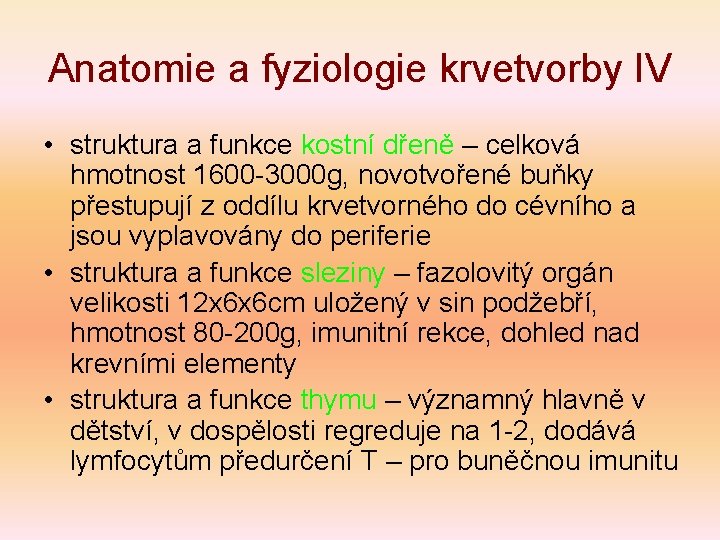 Anatomie a fyziologie krvetvorby IV

• struktura a funkce kostní dřeně – celková hmotnost 1600-3000g, novotvořené buňky přestupují z oddílu krvetvorného do cévního a jsou vyplavovány do periferie
• struktura a funkce sleziny – fazolovitý orgán velikosti 12x6x6cm uložený v sin podžebří, hmotnost 80-200g, imunitní rekce, dohled nad krevními elementy
• struktura a funkce thymu – významný hlavně v dětství, v dospělosti regreduje na 1-2, dodává lymfocytům předurčení T – pro buněčnou imunitu